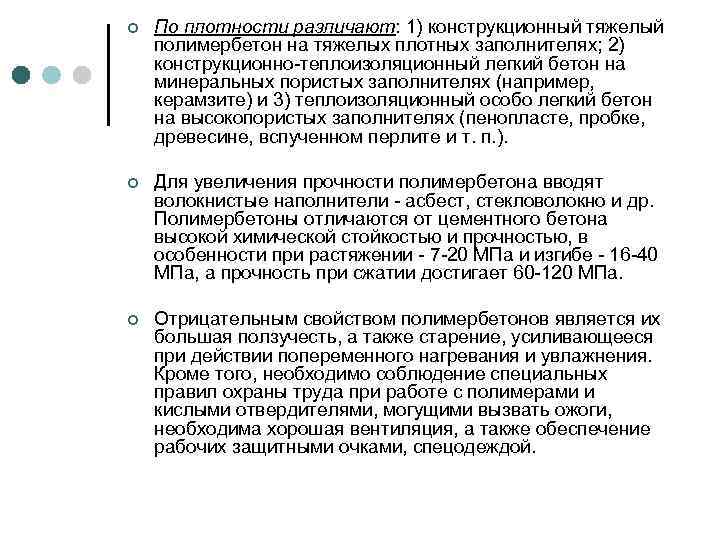 По плотности различают: 1) конструкционный тяжелый полимербетон на тяжелых плотных заполнителях; 2) конструкционно-теплоизоляционный легкий бетон на минеральных пористых заполнителях (например, керамзите) и 3) теплоизоляционный особо легкий бетон на высокопористых заполнителях (пенопласте, пробке, древесине, вспученном перлите и т. п.).

Для увеличения прочности полимербетона вводят волокнистые наполнители - асбест, стекловолокно и др. Полимербетоны отличаются от цементного бетона высокой химической стойкостью и прочностью, в особенности при растяжении - 7-20 МПа и изгибе - 16-40 МПа, а прочность при сжатии достигает 60-120 МПа.

Отрицательным свойством полимербетонов является их большая ползучесть, а также старение, усиливающееся при действии попеременного нагревания и увлажнения. Кроме того, необходимо соблюдение специальных правил охраны труда при работе с полимерами и кислыми отвердителями, могущими вызвать ожоги, необходима хорошая вентиляция, а также обеспечение рабочих защитными очками, спецодеждой.